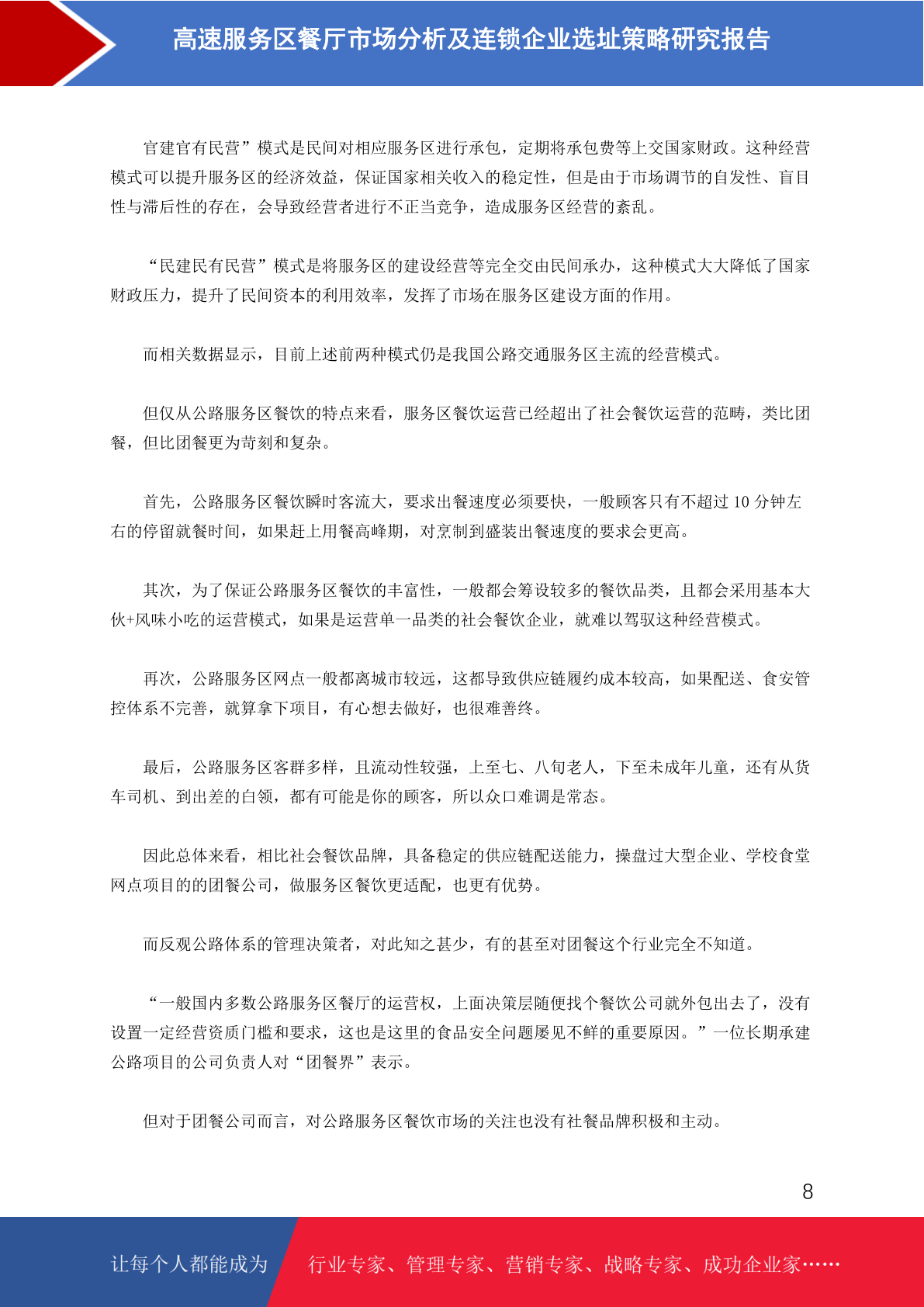 高速服务区餐厅市场分析及连锁企业选址策略研究报告

官建官有民营”模式是民间对相应服务区进行承包，定期将承包费等上交国家财政。这种经营模式可以提升服务区的经济效益，保证国家相关收入的稳定性，但是由于市场调节的自发性、盲目性与滞后性的存在，会导致经营者进行不正当竞争，造成服务区经营的紊乱。

“民建民有民营”模式是将服务区的建设经营等完全交由民间承办，这种模式大大降低了国家财政压力，提升了民间资本的利用效率，发挥了市场在服务区建设方面的作用。

而相关数据显示，目前上述前两种模式仍是我国公路交通服务区主流的经营模式。

但仅从公路服务区餐饮的特点来看，服务区餐饮运营已经超出了社会餐饮运营的范畴，类比团餐，但比团餐更为苛刻和复杂。

首先，公路服务区餐饮瞬时客流大，要求出餐速度必须要快，一般顾客只有不超过 10 分钟左右的停留就餐时间，如果赶上用餐高峰期，对烹制到盛装出餐速度的要求会更高。

其次，为了保证公路服务区餐饮的丰富性，一般都会筹设较多的餐饮品类，且都会采用基本大伙+风味小吃的运营模式，如果是运营单一品类的社会餐饮企业，就难以驾驭这种经营模式。

再次，公路服务区网点一般都离城市较远，这都导致供应链履约成本较高，如果配送、食安管控体系不完善，就算拿下项目，有心想去做好，也很难善终。

最后，公路服务区客群多样，且流动性较强，上至七、八旬老人，下至未成年儿童，还有从货车司机、到出差的白领，都有可能是你的顾客，所以众口难调是常态。

因此总体来看，相比社会餐饮品牌，具备稳定的供应链配送能力，操盘过大型企业、学校食堂网点项目的的团餐公司，做服务区餐饮更适配，也更有优势。

而反观公路体系的管理决策者，对此知之甚少，有的甚至对团餐这个行业完全不知道。

“一般国内多数公路服务区餐厅的运营权，上面决策层随便找个餐饮公司就外包出去了，没有设置一定经营资质门槛和要求，这也是这里的食品安全问题屡见不鲜的重要原因。”一位长期承建公路项目的公司负责人对“团餐界”表示。

但对于团餐公司而言，对公路服务区餐饮市场的关注也没有社餐品牌积极和主动。

8

让每个人都能成为 行业专家、管理专家、营销专家、战略专家、成功企业家……